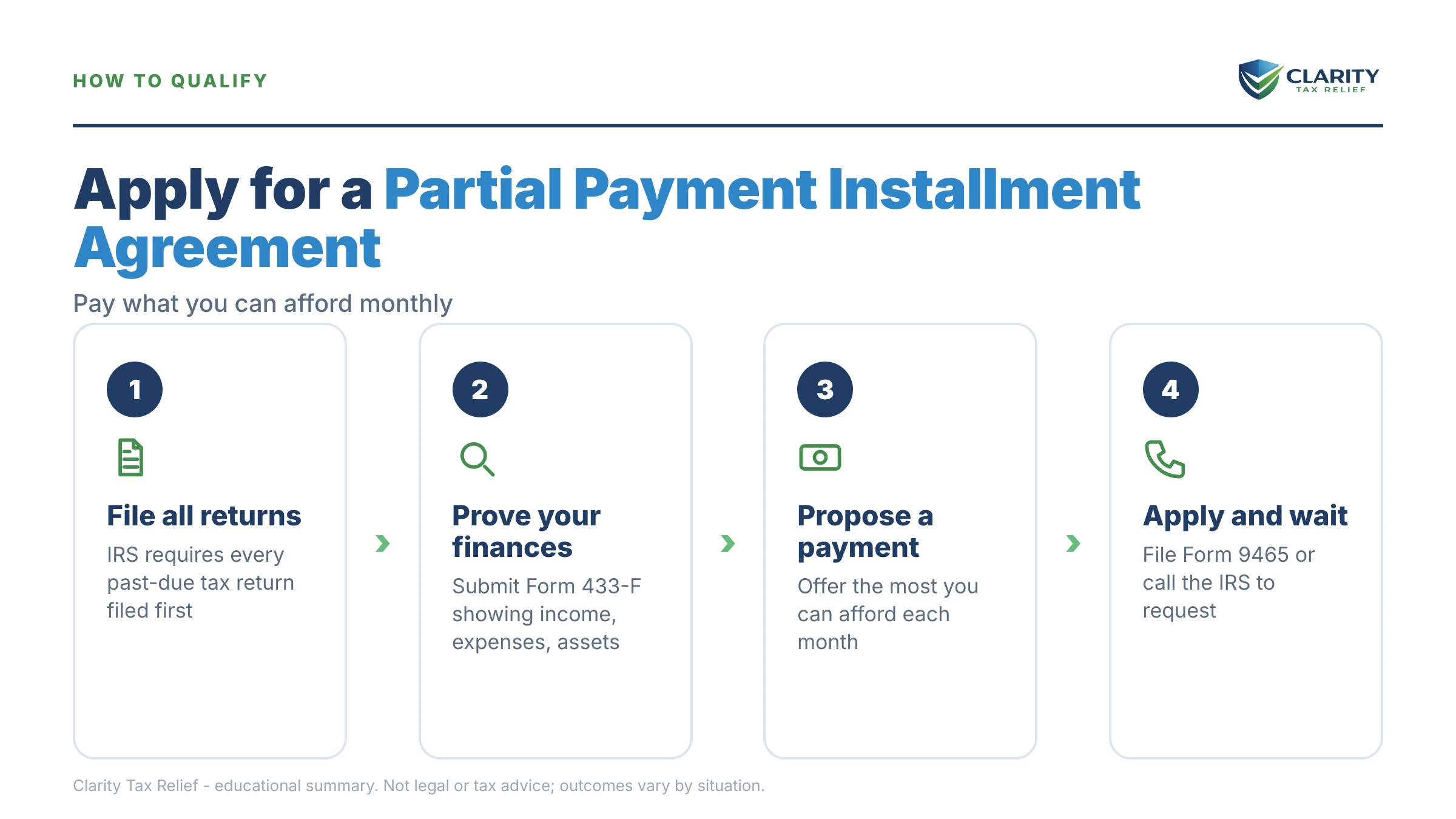 HOW TO QUALIFY

CLARITY
TAX RELIEF

Apply for a Partial Payment Installment Agreement

Pay what you can afford monthly

1

File all returns

IRS requires every past-due tax return filed first

2

Prove your finances

Submit Form 433-F showing income, expenses, assets

3

Propose a payment

Offer the most you can afford each month

4

Apply and wait

File Form 9465 or call the IRS to request

Clarity Tax Relief - educational summary. Not legal or tax advice; outcomes vary by situation.